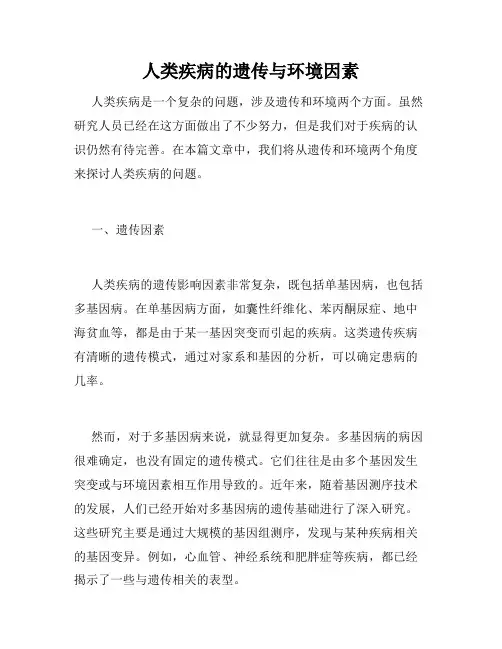 人类疾病的遗传与环境因素

人类疾病是一个复杂的问题，涉及遗传和环境两个方面。虽然研究人员已经在这方面做出了不少努力，但是我们对于疾病的认识仍然有待完善。在本篇文章中，我们将从遗传和环境两个角度来探讨人类疾病的问题。

一、遗传因素

人类疾病的遗传影响因素非常复杂，既包括单基因病，也包括多基因病。在单基因病方面，如囊性纤维化、苯丙酮尿症、地中海贫血等，都是由于某一基因突变而引起的疾病。这类遗传疾病有清晰的遗传模式，通过对家系和基因的分析，可以确定患病的几率。

然而，对于多基因病来说，就显得更加复杂。多基因病的病因很难确定，也没有固定的遗传模式。它们往往是由多个基因发生突变或与环境因素相互作用导致的。近年来，随着基因测序技术的发展，人们已经开始对多基因病的遗传基础进行了深入研究。这些研究主要是通过大规模的基因组测序，发现与某种疾病相关的基因变异。例如，心血管、神经系统和肥胖症等疾病，都已经揭示了一些与遗传相关的表型。